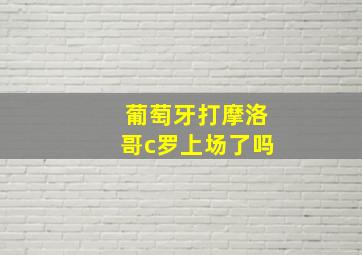 葡萄牙打摩洛哥c罗上场了吗